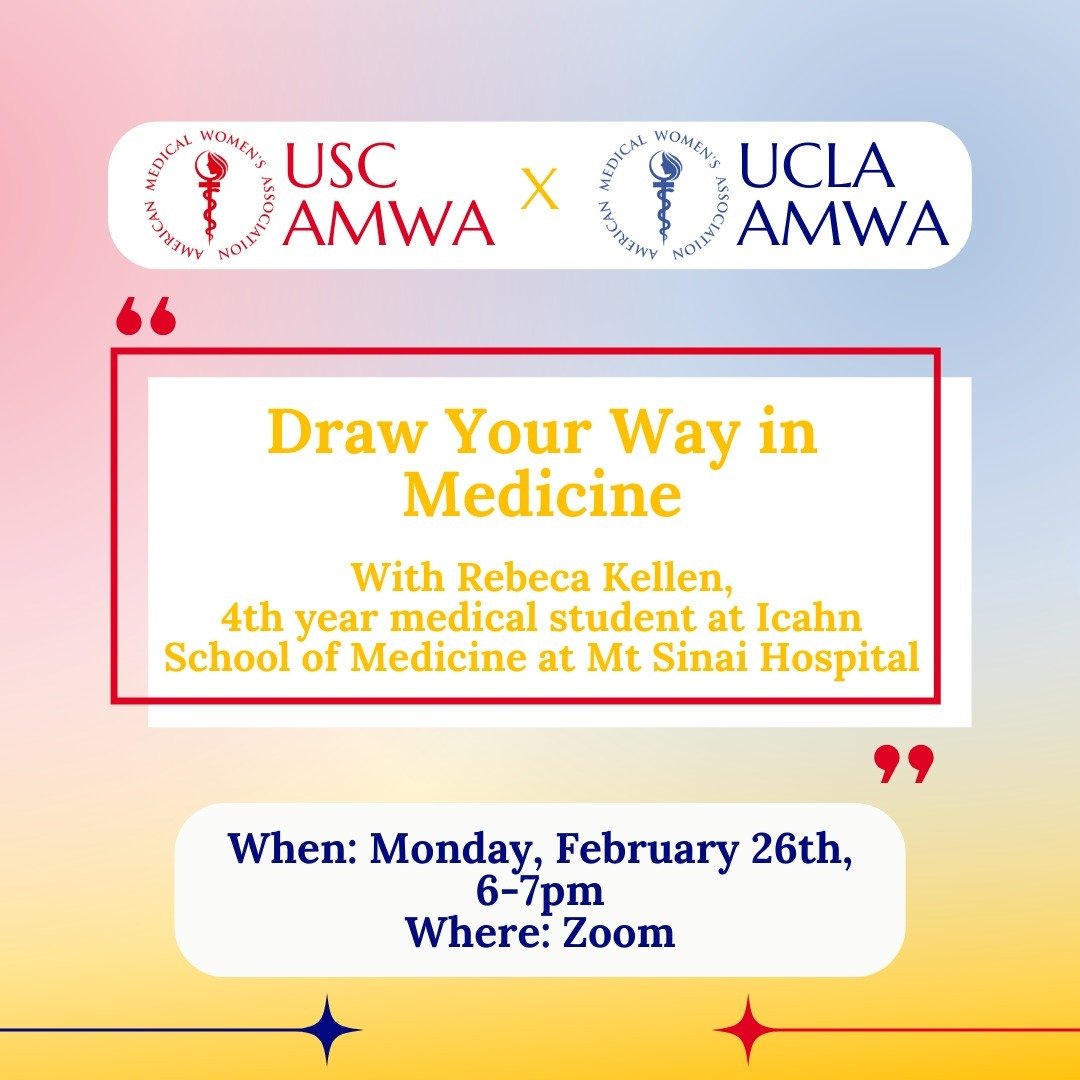 AMERICAN MEDICAL WOMEN'S ASSOCIATION USC AMWA X AMERICAN MEDICAL WOMEN'S ASSOCIATION UCLA AMWA

“

Draw Your Way in Medicine

With Rebeca Kellen, 4th year medical student at Icahn School of Medicine at Mt Sinai Hospital

”

When: Monday, February 26th, 6-7pm
Where: Zoom